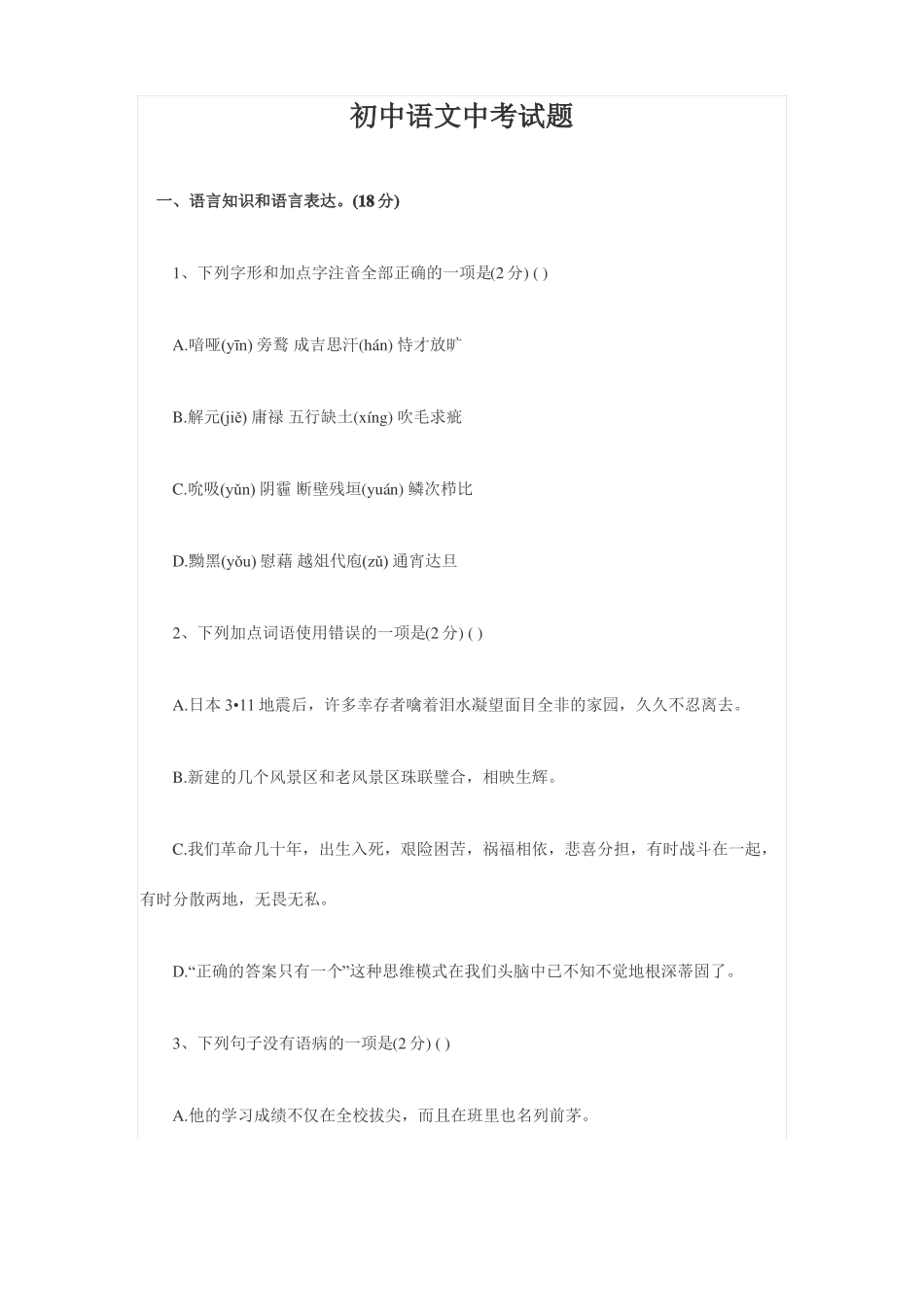 初中语文中考试题

一、语言知识和语言表达。(18 分)

1、下列字形和加点字注音全部正确的一项是(2 分) ( )

A.喑哑(yīn) 旁骛 成吉思汗(hán) 恃才放旷

B.解元(jiě) 庸禄 五行缺土(xíng) 吹毛求疵

C.吮吸(yǔn) 阴霾 断壁残垣(yuán) 鳞次栉比

D.黝黑(yǒu) 慰藉 越俎代庖(zǔ) 通宵达旦

2、下列加点词语使用错误的一项是(2 分) ( )

A.日本 3•11 地震后，许多幸存者噙着泪水凝望面目全非的家园，久久不忍离去。

B.新建的几个风景区和老风景区珠联璧合，相映生辉。

C.我们革命几十年，出生入死，艰险困苦，祸福相依，悲喜分担，有时战斗在一起，有时分散两地，无畏无私。

D.“正确的答案只有一个”这种思维模式在我们头脑中已不知不觉地根深蒂固了。

3、下列句子没有语病的一项是(2 分) ( )

A.他的学习成绩不仅在全校拔尖，而且在班里也名列前茅。